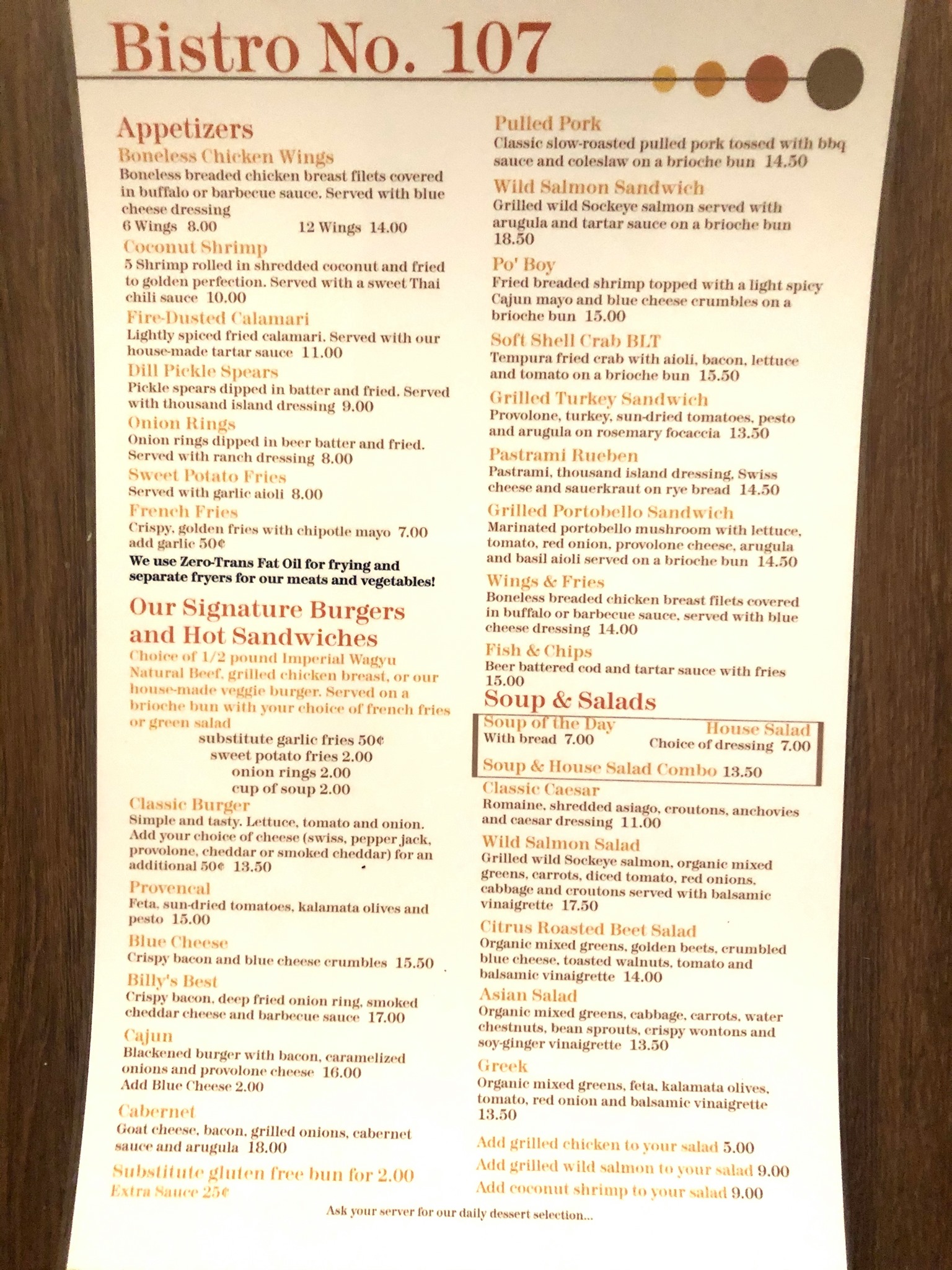 Bistro No. 107

Appetizers

Boneless Chicken Wings
Boneless breaded chicken breast filets covered in buffalo or barbecue sauce. Served with blue cheese dressing
6 Wings 8.00 12 Wings 14.00

Coconut Shrimp
5 Shrimp rolled in shredded coconut and fried to golden perfection. Served with a sweet Thai chili sauce 10.00

Fire-Dusted Calamari
Lightly spiced fried calamari. Served with our house-made tartar sauce 11.00

Dill Pickle Spears
Pickle spears dipped in batter and fried. Served with thousand island dressing 9.00

Onion Rings
Onion rings dipped in beer batter and fried. Served with ranch dressing 8.00

Sweet Potato Fries
Served with garlic aioli 8.00

French Fries
Crispy, golden fries with chipotle mayo 7.00
add garlic 50¢

We use Zero-Trans Fat Oil for frying and separate fryers for our meats and vegetables!

Our Signature Burgers and Hot Sandwiches

Choice of 1/2 pound Imperial Wagyu Natural Beef, grilled chicken breast, or our house-made veggie burger. Served on a brioche bun with your choice of french fries or green salad
substitute garlic fries 50¢
sweet potato fries 2.00
onion rings 2.00
cup of soup 2.00

Classic Burger
Simple and tasty. Lettuce, tomato and onion. Add your choice of cheese (swiss, pepper jack, provolone, cheddar or smoked cheddar) for an additional 50¢ 13.50

Provencal
Feta, sun-dried tomatoes, kalamata olives and pesto 15.00

Blue Cheese
Crispy bacon and blue cheese crumbles 15.50

Billy's Best
Crispy bacon, deep fried onion ring, smoked cheddar cheese and barbecue sauce 17.00

Cajun
Blackened burger with bacon, caramelized onions and provolone cheese 16.00
Add Blue Cheese 2.00

Cabernet
Goat cheese, bacon, grilled onions, cabernet sauce and arugula 18.00

Substitute gluten free bun for 2.00
Extra Sauce 25¢

Pulled Pork
Classic slow-roasted pulled pork tossed with bbq sauce and coleslaw on a brioche bun 14.50

Wild Salmon Sandwich
Grilled wild Sockeye salmon served with arugula and tartar sauce on a brioche bun 18.50

Po' Boy
Fried breaded shrimp topped with a light spicy Cajun mayo and blue cheese crumbles on a brioche bun 15.00

Soft Shell Crab BLT
Tempura fried crab with aioli, bacon, lettuce and tomato on a brioche bun 15.50

Grilled Turkey Sandwich
Provolone, turkey, sun-dried tomatoes, pesto and arugula on rosemary focaccia 13.50

Pastrami Rueben
Pastrami, thousand island dressing, Swiss cheese and sauerkraut on rye bread 14.50

Grilled Portobello Sandwich
Marinated portobello mushroom with lettuce, tomato, red onion, provolone cheese, arugula and basil aioli served on a brioche bun 14.50

Wings & Fries
Boneless breaded chicken breast filets covered in buffalo or barbecue sauce, served with blue cheese dressing 14.00

Fish & Chips
Beer battered cod and tartar sauce with fries 15.00

Soup & Salads

Soup of the Day
With bread 7.00

House Salad
Choice of dressing 7.00

Soup & House Salad Combo 13.50

Classic Caesar
Romaine, shredded asiago, croutons, anchovies and caesar dressing 11.00

Wild Salmon Salad
Grilled wild Sockeye salmon, organic mixed greens, carrots, diced tomato, red onions, cabbage and croutons served with balsamic vinaigrette 17.50

Citrus Roasted Beet Salad
Organic mixed greens, golden beets, crumbled blue cheese, toasted walnuts, tomato and balsamic vinaigrette 14.00

Asian Salad
Organic mixed greens, cabbage, carrots, water chestnuts, bean sprouts, crispy wontons and soy-ginger vinaigrette 13.50

Greek
Organic mixed greens, feta, kalamata olives, tomato, red onion and balsamic vinaigrette 13.50

Add grilled chicken to your salad 5.00
Add grilled wild salmon to your salad 9.00
Add coconut shrimp to your salad 9.00

Ask your server for our daily dessert selection...